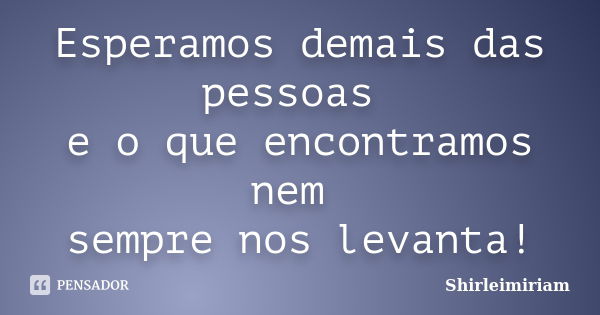 Esperamos demais das pessoas
e o que encontramos nem
sempre nos levanta!

PENSADOR

Shirleimiriam